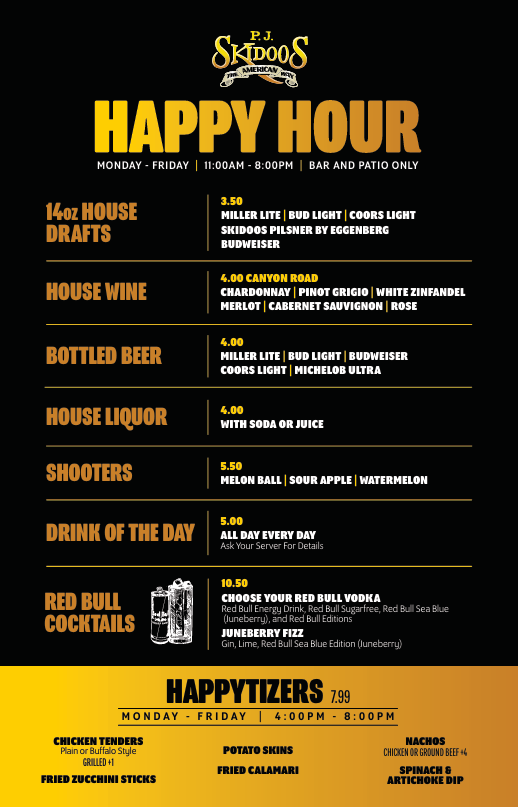 P.J.
SKIDOOS
THE AMERICAN WAY

HAPPY HOUR
MONDAY - FRIDAY | 11:00AM - 8:00PM | BAR AND PATIO ONLY

14oz HOUSE DRAFTS
3.50
MILLER LITE | BUD LIGHT | COORS LIGHT
SKIDOOS PILSNER BY EGGENBERG
BUDWEISER

HOUSE WINE
4.00 CANYON ROAD
CHARDONNAY | PINOT GRIGIO | WHITE ZINFANDEL
MERLOT | CABERNET SAUVIGNON | ROSE

BOTTLED BEER
4.00
MILLER LITE | BUD LIGHT | BUDWEISER
COORS LIGHT | MICHELOB ULTRA

HOUSE LIQUOR
4.00
WITH SODA OR JUICE

SHOOTERS
5.50
MELON BALL | SOUR APPLE | WATERMELON

DRINK OF THE DAY
5.00
ALL DAY EVERY DAY
Ask Your Server For Details

RED BULL COCKTAILS
10.50
CHOOSE YOUR RED BULL VODKA
Red Bull Energy Drink, Red Bull Sugarfree, Red Bull Sea Blue (Juneberry), and Red Bull Editions
JUNEBERRY FIZZ
Gin, Lime, Red Bull Sea Blue Edition (Juneberry)

HAPPYTIZERS 7.99
MONDAY - FRIDAY | 4:00PM - 8:00PM

CHICKEN TENDERS
Plain or Buffalo Style
GRILLED +1
FRIED ZUCCHINI STICKS

POTATO SKINS
FRIED CALAMARI

NACHOS
CHICKEN OR GROUND BEEF +4
SPINACH & ARTICHOKE DIP